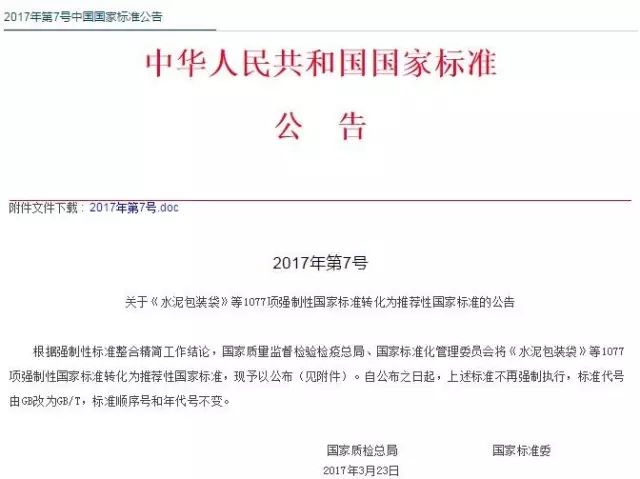 2017年第7号中国国家标准公告

中华人民共和国国家标准

公　告

附件文件下载：2017年第7号.doc

2017年第7号

关于《水泥包装袋》等1077项强制性国家标准转化为推荐性国家标准的公告

根据强制性标准整合精简工作结论，国家质量监督检验检疫总局、国家标准化管理委员会将《水泥包装袋》等1077项强制性国家标准转化为推荐性国家标准，现予以公布（见附件）。自公布之日起，上述标准不再强制执行，标准代号由GB改为GB/T，标准顺序号和年代号不变。

国家质检总局　　国家标准委

2017年3月23日